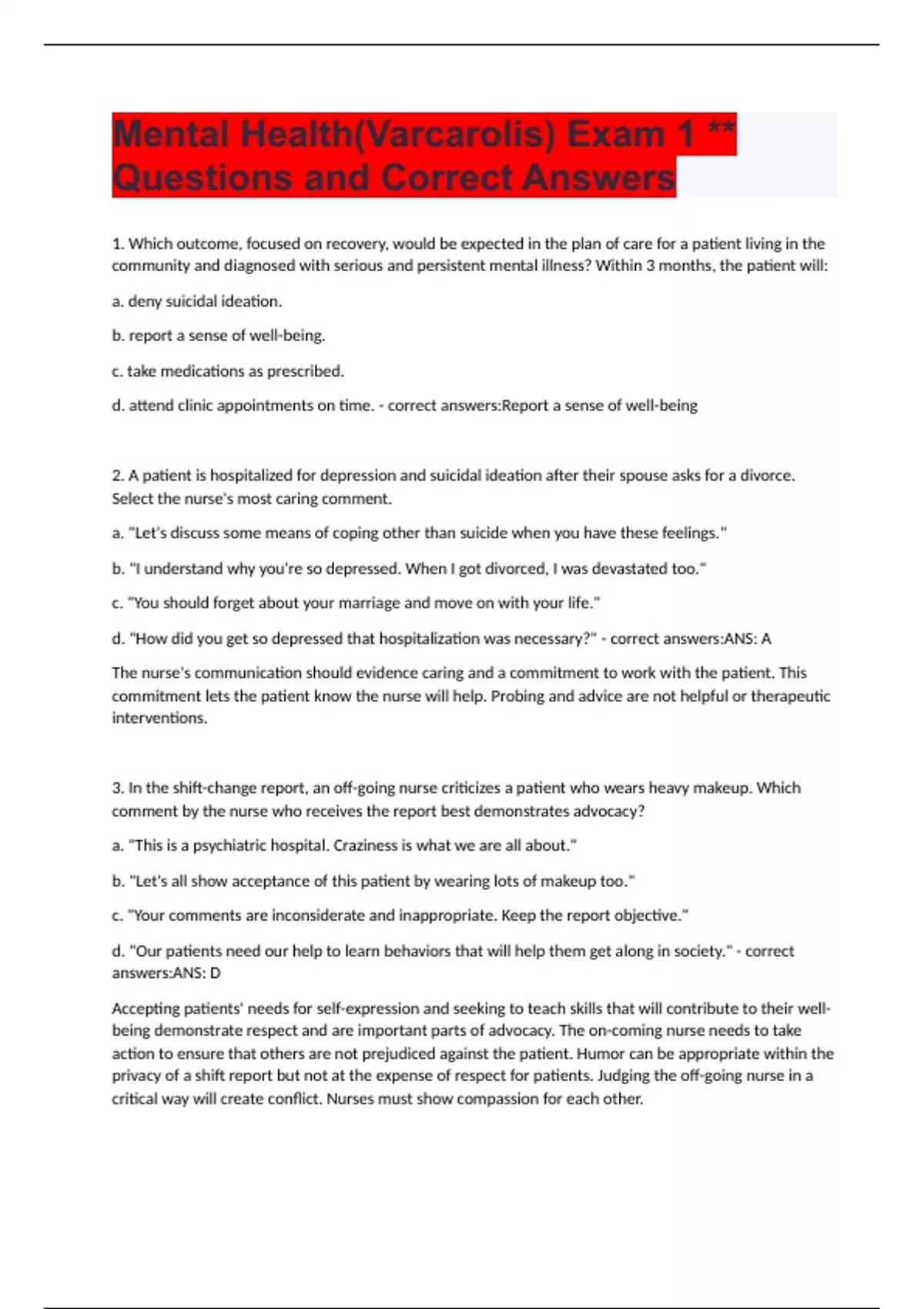 Mental Health(Varcarolis) Exam 1 ** Questions and Correct Answers

1. Which outcome, focused on recovery, would be expected in the plan of care for a patient living in the community and diagnosed with serious and persistent mental illness? Within 3 months, the patient will:

a. deny suicidal ideation.

b. report a sense of well-being.

c. take medications as prescribed.

d. attend clinic appointments on time. - correct answers:Report a sense of well-being

2. A patient is hospitalized for depression and suicidal ideation after their spouse asks for a divorce. Select the nurse's most caring comment.

a. "Let's discuss some means of coping other than suicide when you have these feelings."

b. "I understand why you're so depressed. When I got divorced, I was devastated too."

c. "You should forget about your marriage and move on with your life."

d. "How did you get so depressed that hospitalization was necessary?" - correct answers:ANS: A

The nurse's communication should evidence caring and a commitment to work with the patient. This commitment lets the patient know the nurse will help. Probing and advice are not helpful or therapeutic interventions.

3. In the shift-change report, an off-going nurse criticizes a patient who wears heavy makeup. Which comment by the nurse who receives the report best demonstrates advocacy?

a. "This is a psychiatric hospital. Craziness is what we are all about."

b. "Let's all show acceptance of this patient by wearing lots of makeup too."

c. "Your comments are inconsiderate and inappropriate. Keep the report objective."

d. "Our patients need our help to learn behaviors that will help them get along in society." - correct answers:ANS: D

Accepting patients' needs for self-expression and seeking to teach skills that will contribute to their well-being demonstrate respect and are important parts of advocacy. The on-coming nurse needs to take action to ensure that others are not prejudiced against the patient. Humor can be appropriate within the privacy of a shift report but not at the expense of respect for patients. Judging the off-going nurse in a critical way will create conflict. Nurses must show compassion for each other.